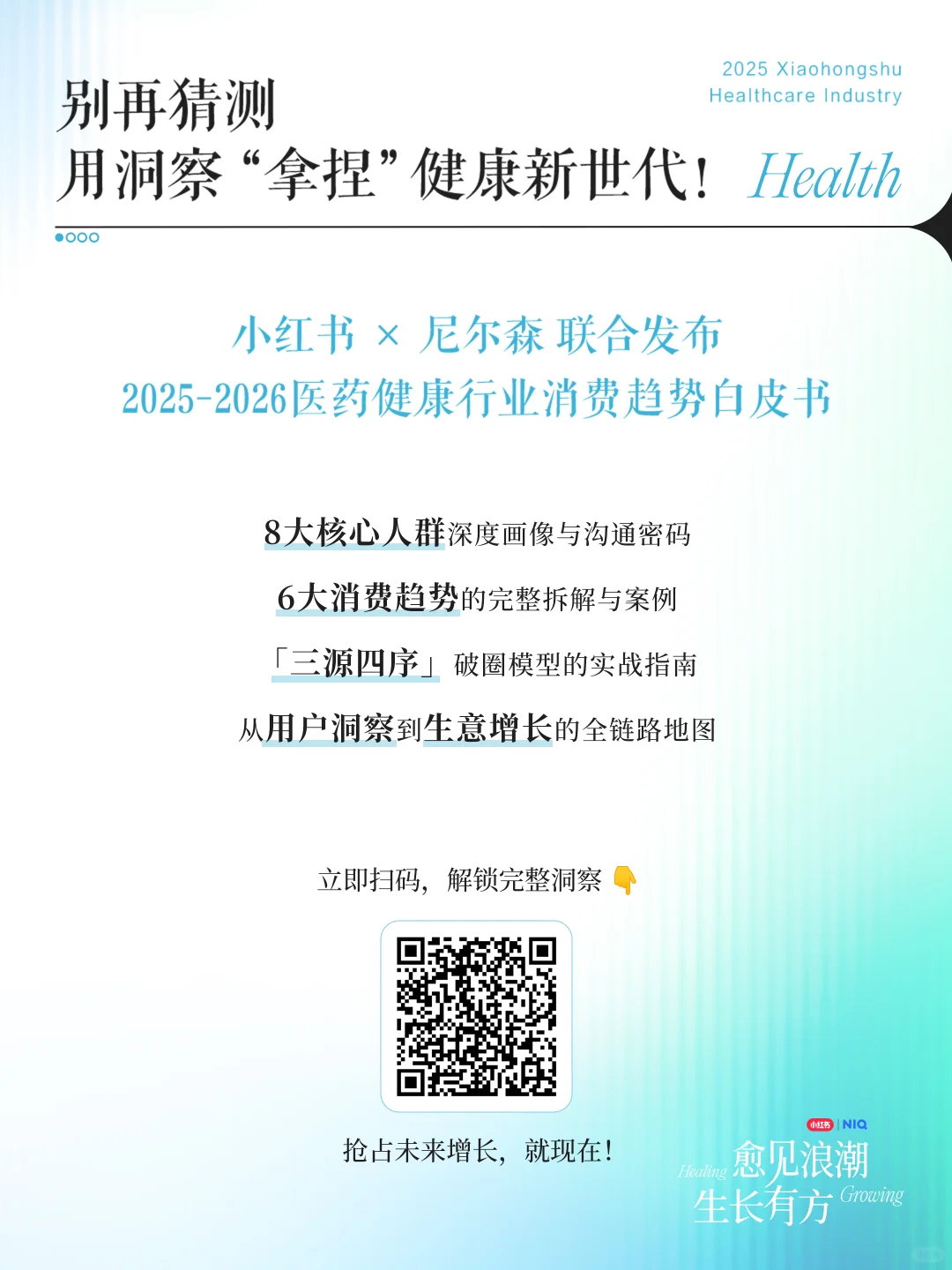 2025 Xiaohongshu
Healthcare Industry

别再猜测
用洞察“拿捏”健康新世代！ Health

小红书 × 尼尔森 联合发布
2025-2026医药健康行业消费趋势白皮书

8大核心人群深度画像与沟通密码

6大消费趋势的完整拆解与案例

「三源四序」破圈模型的实战指南

从用户洞察到生意增长的全链路地图

立即扫码，解锁完整洞察 👇

抢占未来增长，就现在！

小红书 | NIQ
Healing 愈见浪潮
生长有方 Growing